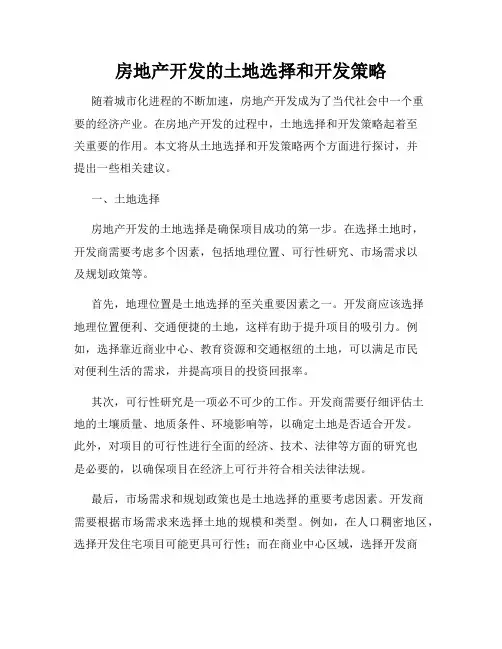 房地产开发的土地选择和开发策略

随着城市化进程的不断加速，房地产开发成为了当代社会中一个重要的经济产业。在房地产开发的过程中，土地选择和开发策略起着至关重要的作用。本文将从土地选择和开发策略两个方面进行探讨，并提出一些相关建议。

一、土地选择

房地产开发的土地选择是确保项目成功的第一步。在选择土地时，开发商需要考虑多个因素，包括地理位置、可行性研究、市场需求以及规划政策等。

首先，地理位置是土地选择的至关重要因素之一。开发商应该选择地理位置便利、交通便捷的土地，这样有助于提升项目的吸引力。例如，选择靠近商业中心、教育资源和交通枢纽的土地，可以满足市民对便利生活的需求，并提高项目的投资回报率。

其次，可行性研究是一项必不可少的工作。开发商需要仔细评估土地的土壤质量、地质条件、环境影响等，以确定土地是否适合开发。此外，对项目的可行性进行全面的经济、技术、法律等方面的研究也是必要的，以确保项目在经济上可行并符合相关法律法规。

最后，市场需求和规划政策也是土地选择的重要考虑因素。开发商需要根据市场需求来选择土地的规模和类型。例如，在人口稠密地区，选择开发住宅项目可能更具可行性；而在商业中心区域，选择开发商